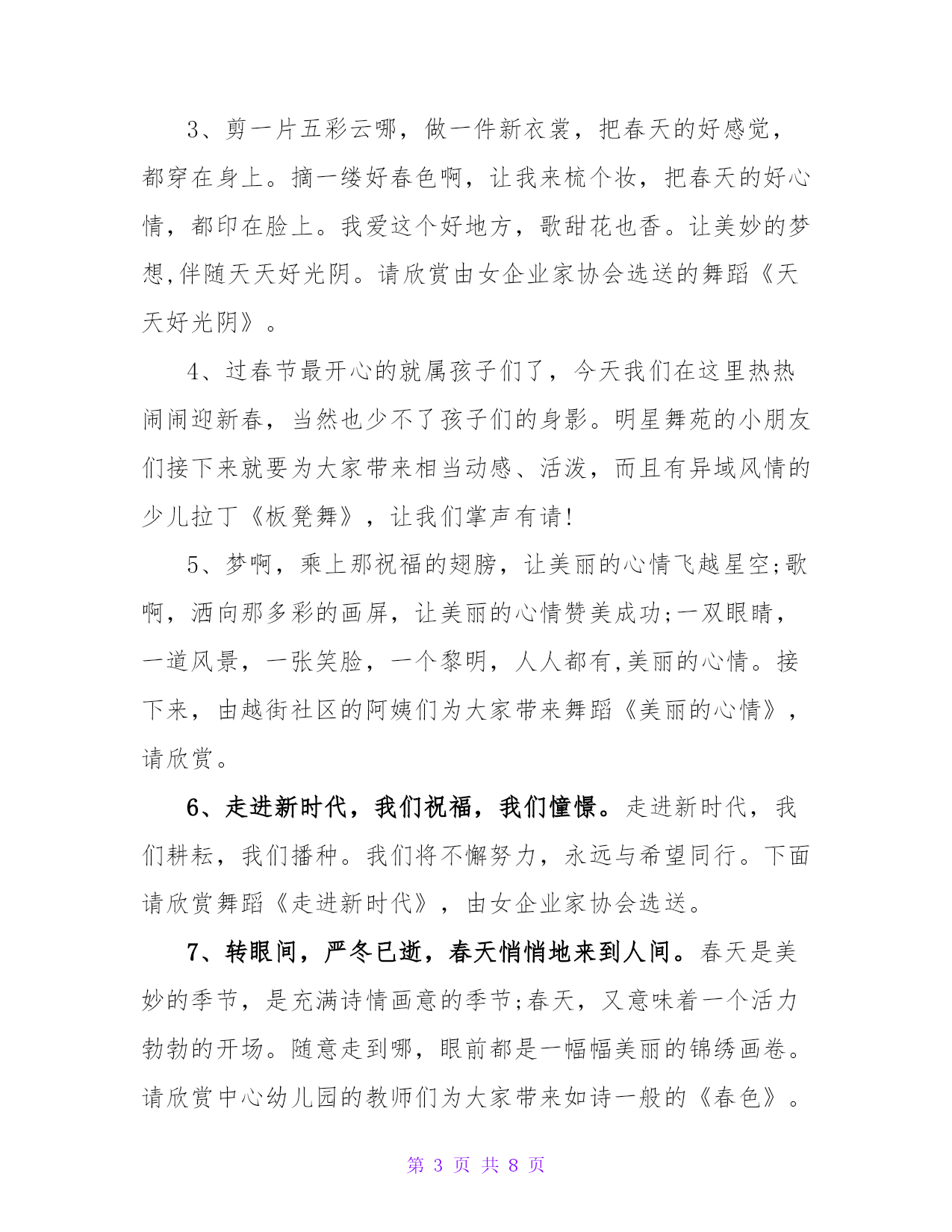 3、剪一片五彩云哪，做一件新衣裳，把春天的好感觉，都穿在身上。摘一缕好春色啊，让我来梳个妆，把春天的好心情，都印在脸上。我爱这个好地方，歌甜花也香。让美妙的梦想,伴随天天好光阴。请欣赏由女企业家协会选送的舞蹈《天天好光阴》。

4、过春节最开心的就属孩子们了，今天我们在这里热热闹闹迎新春，当然也少不了孩子们的身影。明星舞苑的小朋友们接下来就要为大家带来相当动感、活泼，而且有异域风情的少儿拉丁《板凳舞》，让我们掌声有请!

5、梦啊，乘上那祝福的翅膀，让美丽的心情飞越星空;歌啊，洒向那多彩的画屏，让美丽的心情赞美成功;一双眼睛，一道风景，一张笑脸，一个黎明，人人都有,美丽的心情。接下来，由越街社区的阿姨们为大家带来舞蹈《美丽的心情》，请欣赏。

6、走进新时代，我们祝福，我们憧憬。走进新时代，我们耕耘，我们播种。我们将不懈努力，永远与希望同行。下面请欣赏舞蹈《走进新时代》，由女企业家协会选送。

7、转眼间，严冬已逝，春天悄悄地来到人间。春天是美妙的季节，是充满诗情画意的季节;春天，又意味着一个活力勃勃的开场。随意走到哪，眼前都是一幅幅美丽的锦绣画卷。请欣赏中心幼儿园的教师们为大家带来如诗一般的《春色》。

第 3 页 共 8 页